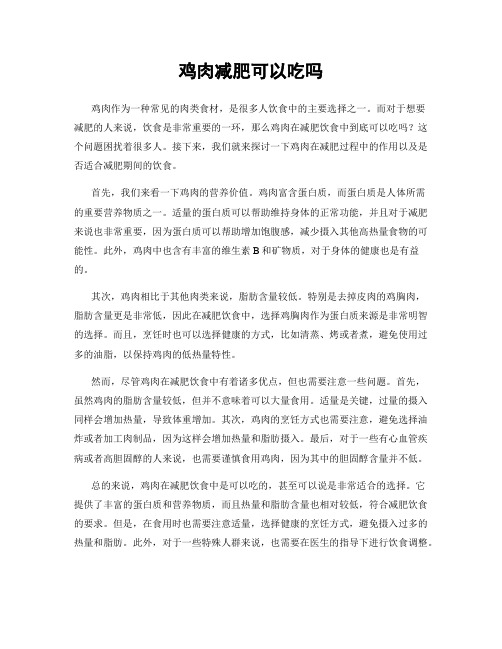 鸡肉减肥可以吃吗

鸡肉作为一种常见的肉类食材，是很多人饮食中的主要选择之一。而对于想要减肥的人来说，饮食是非常重要的一环，那么鸡肉在减肥饮食中到底可以吃吗？这个问题困扰着很多人。接下来，我们就来探讨一下鸡肉在减肥过程中的作用以及是否适合减肥期间的饮食。

首先，我们来看一下鸡肉的营养价值。鸡肉富含蛋白质，而蛋白质是人体所需的重要营养物质之一。适量的蛋白质可以帮助维持身体的正常功能，并且对于减肥来说也非常重要，因为蛋白质可以帮助增加饱腹感，减少摄入其他高热量食物的可能性。此外，鸡肉中也含有丰富的维生素 B 和矿物质，对于身体的健康也是有益的。

其次，鸡肉相比于其他肉类来说，脂肪含量较低。特别是去掉皮肉的鸡胸肉，脂肪含量更是非常低，因此在减肥饮食中，选择鸡胸肉作为蛋白质来源是非常明智的选择。而且，烹饪时也可以选择健康的方式，比如清蒸、烤或者煮，避免使用过多的油脂，以保持鸡肉的低热量特性。

然而，尽管鸡肉在减肥饮食中有着诸多优点，但也需要注意一些问题。首先，虽然鸡肉的脂肪含量较低，但并不意味着可以大量食用。适量是关键，过量的摄入同样会增加热量，导致体重增加。其次，鸡肉的烹饪方式也需要注意，避免选择油炸或者加工肉制品，因为这样会增加热量和脂肪摄入。最后，对于一些有心血管疾病或者高胆固醇的人来说，也需要谨慎食用鸡肉，因为其中的胆固醇含量并不低。

总的来说，鸡肉在减肥饮食中是可以吃的，甚至可以说是非常适合的选择。它提供了丰富的蛋白质和营养物质，而且热量和脂肪含量也相对较低，符合减肥饮食的要求。但是，在食用时也需要注意适量，选择健康的烹饪方式，避免摄入过多的热量和脂肪。此外，对于一些特殊人群来说，也需要在医生的指导下进行饮食调整。